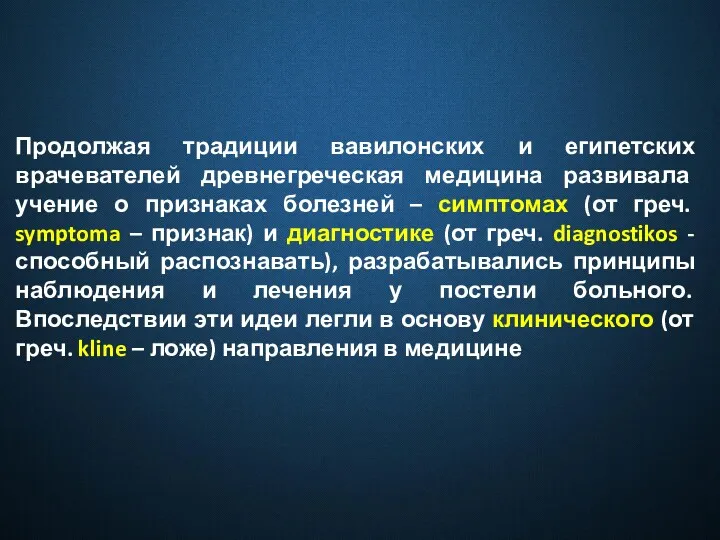 Продолжая традиции вавилонских и египетских врачевателей древнегреческая медицина развивала учение о признаках болезней – симптомах (от греч. symptoma – признак) и диагностике (от греч. diagnostikos - способный распознавать), разрабатывались принципы наблюдения и лечения у постели больного. Впоследствии эти идеи легли в основу клинического (от греч. kline – ложе) направления в медицине